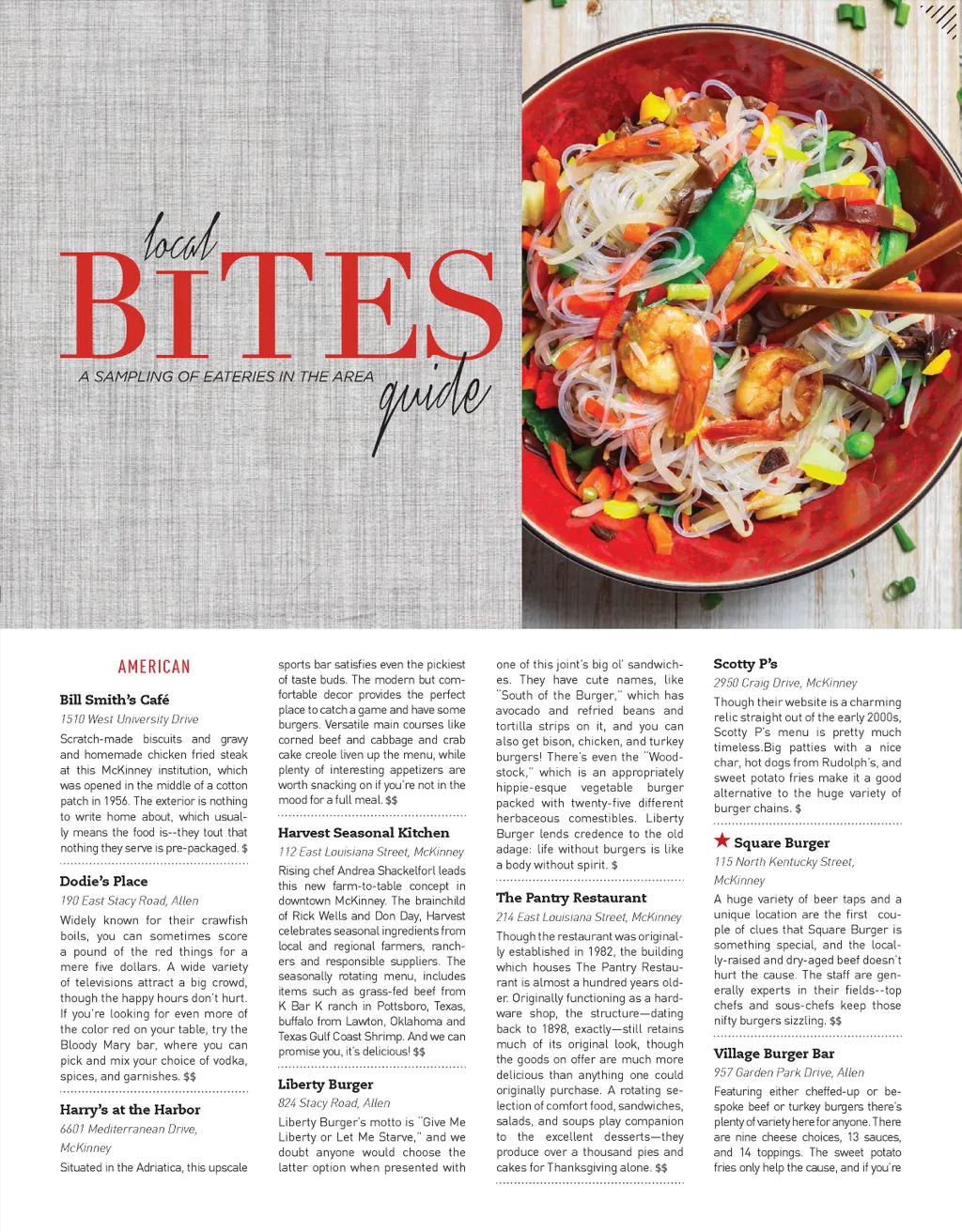 local
BITES
A SAMPLING OF EATERIES IN THE AREA
guide

AMERICAN

Bill Smith's Café
1510 West University Drive

Scratch-made biscuits and gravy and homemade chicken fried steak at this McKinney institution, which was opened in the middle of a cotton patch in 1956. The exterior is nothing to write home about, which usually means the food is--they tout that nothing they serve is pre-packaged. $

Dodie's Place
190 East Stacy Road, Allen

Widely known for their crawfish boils, you can sometimes score a pound of the red things for a mere five dollars. A wide variety of televisions attract a big crowd, though the happy hours don't hurt. If you're looking for even more of the color red on your table, try the Bloody Mary bar, where you can pick and mix your choice of vodka, spices, and garnishes. $$

Harry's at the Harbor
6601 Mediterranean Drive, McKinney

Situated in the Adriatica, this upscale sports bar satisfies even the pickiest of taste buds. The modern but comfortable decor provides the perfect place to catch a game and have some burgers. Versatile main courses like corned beef and cabbage and crab cake creole liven up the menu, while plenty of interesting appetizers are worth snacking on if you're not in the mood for a full meal. $$

Harvest Seasonal Kitchen
112 East Louisiana Street, McKinney

Rising chef Andrea Shackelforl leads this new farm-to-table concept in downtown McKinney. The brainchild of Rick Wells and Don Day, Harvest celebrates seasonal ingredients from local and regional farmers, ranchers and responsible suppliers. The seasonally rotating menu, includes items such as grass-fed beef from K Bar K ranch in Pottsboro, Texas, buffalo from Lawton, Oklahoma and Texas Gulf Coast Shrimp. And we can promise you, it's delicious! $$

Liberty Burger
824 Stacy Road, Allen

Liberty Burger's motto is "Give Me Liberty or Let Me Starve," and we doubt anyone would choose the latter option when presented with one of this joint's big ol' sandwiches. They have cute names, like "South of the Burger," which has avocado and refried beans and tortilla strips on it, and you can also get bison, chicken, and turkey burgers! There's even the "Woodstock," which is an appropriately hippie-esque vegetable burger packed with twenty-five different herbaceous comestibles. Liberty Burger lends credence to the old adage: life without burgers is like a body without spirit. $

The Pantry Restaurant
214 East Louisiana Street, McKinney

Though the restaurant was originally established in 1982, the building which houses The Pantry Restaurant is almost a hundred years older. Originally functioning as a hardware shop, the structure—dating back to 1898, exactly—still retains much of its original look, though the goods on offer are much more delicious than anything one could originally purchase. A rotating selection of comfort food, sandwiches, salads, and soups play companion to the excellent desserts—they produce over a thousand pies and cakes for Thanksgiving alone. $$

Scotty P's
2950 Craig Drive, McKinney

Though their website is a charming relic straight out of the early 2000s, Scotty P's menu is pretty much timeless.Big patties with a nice char, hot dogs from Rudolph's, and sweet potato fries make it a good alternative to the huge variety of burger chains. $

★ Square Burger
115 North Kentucky Street, McKinney

A huge variety of beer taps and a unique location are the first couple of clues that Square Burger is something special, and the locally-raised and dry-aged beef doesn't hurt the cause. The staff are generally experts in their fields--top chefs and sous-chefs keep those nifty burgers sizzling. $$

Village Burger Bar
957 Garden Park Drive, Allen

Featuring either cheffed-up or bespoke beef or turkey burgers there's plenty of variety here for anyone. There are nine cheese choices, 13 sauces, and 14 toppings. The sweet potato fries only help the cause, and if you're